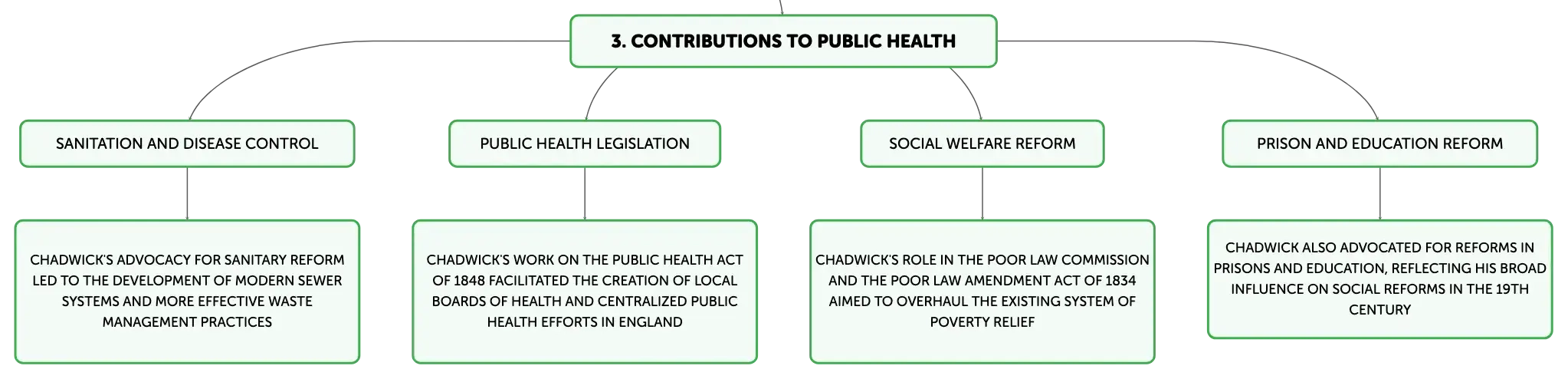 3. CONTRIBUTIONS TO PUBLIC HEALTH

SANITATION AND DISEASE CONTROL

CHADWICK'S ADVOCACY FOR SANITARY REFORM LED TO THE DEVELOPMENT OF MODERN SEWER SYSTEMS AND MORE EFFECTIVE WASTE MANAGEMENT PRACTICES

PUBLIC HEALTH LEGISLATION

CHADWICK'S WORK ON THE PUBLIC HEALTH ACT OF 1848 FACILITATED THE CREATION OF LOCAL BOARDS OF HEALTH AND CENTRALIZED PUBLIC HEALTH EFFORTS IN ENGLAND

SOCIAL WELFARE REFORM

CHADWICK'S ROLE IN THE POOR LAW COMMISSION AND THE POOR LAW AMENDMENT ACT OF 1834 AIMED TO OVERHAUL THE EXISTING SYSTEM OF POVERTY RELIEF

PRISON AND EDUCATION REFORM

CHADWICK ALSO ADVOCATED FOR REFORMS IN PRISONS AND EDUCATION, REFLECTING HIS BROAD INFLUENCE ON SOCIAL REFORMS IN THE 19TH CENTURY